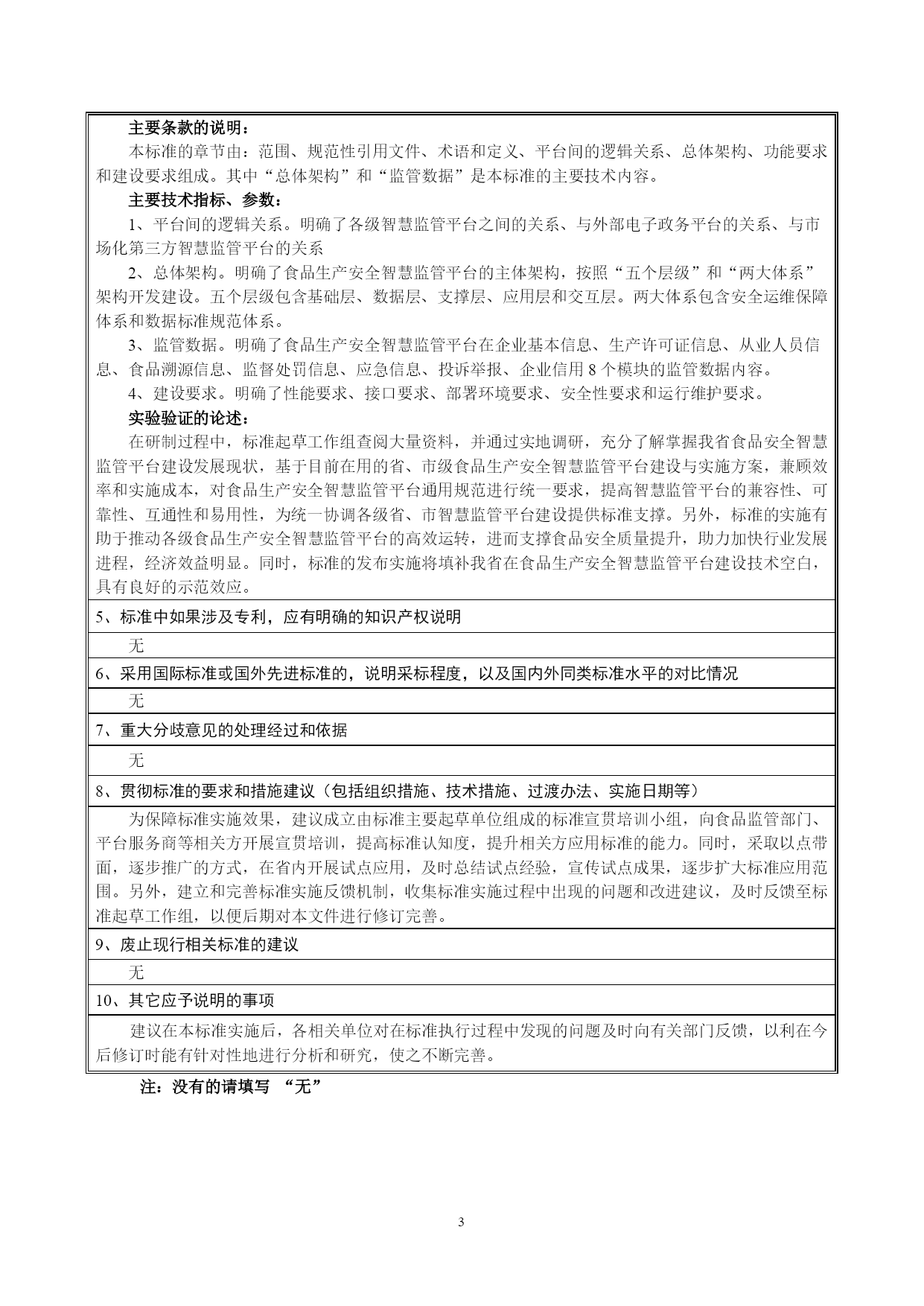 主要条款的说明：

本标准的章节由：范围、规范性引用文件、术语和定义、平台间的逻辑关系、总体架构、功能要求和建设要求组成。其中“总体架构”和“监管数据”是本标准的主要技术内容。

主要技术指标、参数：

1、平台间的逻辑关系。明确了各级智慧监管平台之间的关系、与外部电子政务平台的关系、与市场化第三方智慧监管平台的关系

2、总体架构。明确了食品生产安全智慧监管平台的主体架构，按照“五个层级”和“两大体系”架构开发建设。五个层级包含基础层、数据层、支撑层、应用层和交互层。两大体系包含安全运维保障体系和数据标准规范体系。

3、监管数据。明确了食品生产安全智慧监管平台在企业基本信息、生产许可证信息、从业人员信息、食品溯源信息、监督处罚信息、应急信息、投诉举报、企业信用 8 个模块的监管数据内容。

4、建设要求。明确了性能要求、接口要求、部署环境要求、安全性要求和运行维护要求。

实验验证的论述：

在研制过程中，标准起草工作组查阅大量资料，并通过实地调研，充分了解掌握我省食品安全智慧监管平台建设发展现状，基于目前在用的省、市级食品生产安全智慧监管平台建设与实施方案，兼顾效率和实施成本，对食品生产安全智慧监管平台通用规范进行统一要求，提高智慧监管平台的兼容性、可靠性、互通性和易用性，为统一协调各级省、市智慧监管平台建设提供标准支撑。另外，标准的实施有助于推动各级食品生产安全智慧监管平台的高效运转，进而支撑食品安全质量提升，助力加快行业发展进程，经济效益明显。同时，标准的发布实施将填补我省在食品生产安全智慧监管平台建设技术空白，具有良好的示范效应。

5、标准中如果涉及专利，应有明确的知识产权说明

无

6、采用国际标准或国外先进标准的，说明采标程度，以及国内外同类标准水平的对比情况

无

7、重大分歧意见的处理经过和依据

无

8、贯彻标准的要求和措施建议（包括组织措施、技术措施、过渡办法、实施日期等）

为保障标准实施效果，建议成立由标准主要起草单位组成的标准宣贯培训小组，向食品监管部门、平台服务商等相关方开展宣贯培训，提高标准认知度，提升相关方应用标准的能力。同时，采取以点带面，逐步推广的方式，在省内开展试点应用，及时总结试点经验，宣传试点成果，逐步扩大标准应用范围。另外，建立和完善标准实施反馈机制，收集标准实施过程中出现的问题和改进建议，及时反馈至标准起草工作组，以便后期对本文件进行修订完善。

9、废止现行相关标准的建议

无

10、其它应予说明的事项

建议在本标准实施后，各相关单位对在标准执行过程中发现的问题及时向有关部门反馈，以利在今后修订时能有针对性地进行分析和研究，使之不断完善。

注：没有的请填写 “无”

3